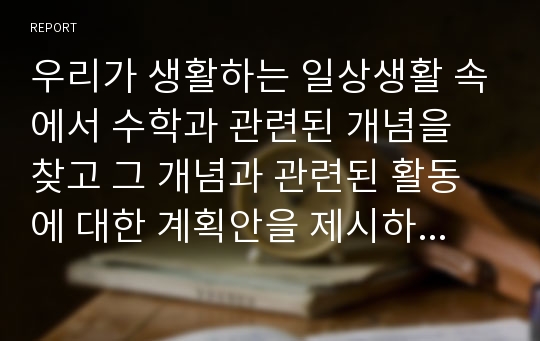 REPORT

우리가 생활하는 일상생활 속에서 수학과 관련된 개념을 찾고 그 개념과 관련된 활동에 대한 계획안을 제시하...